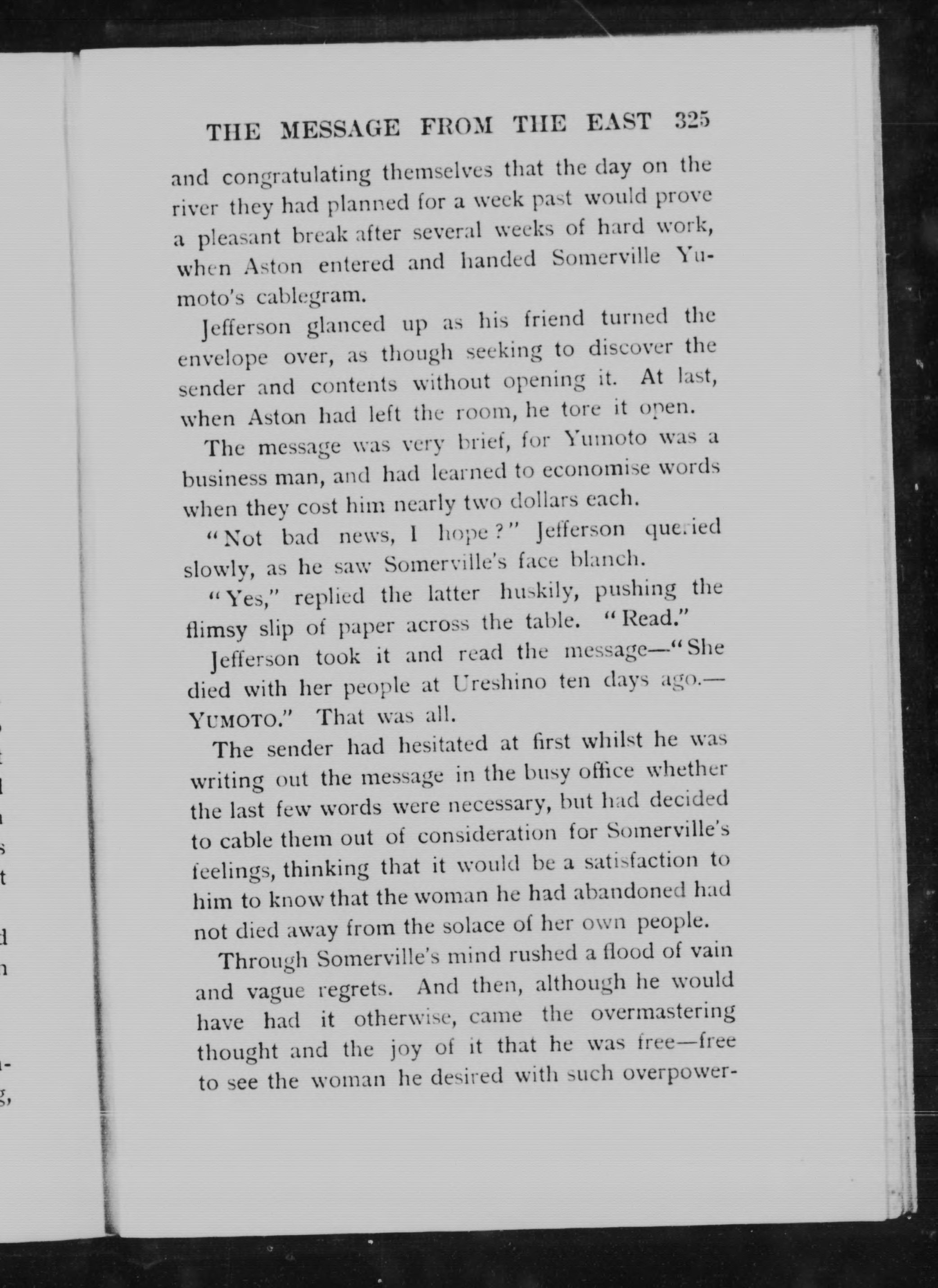 THE MESSAGE FROM THE EAST 325

and congratulating themselves that the day on the river they had planned for a week past would prove a pleasant break after several weeks of hard work, when Aston entered and handed Somerville Yumoto's cablegram.

Jefferson glanced up as his friend turned the envelope over, as though seeking to discover the sender and contents without opening it. At last, when Aston had left the room, he tore it open.

The message was very brief, for Yumoto was a business man, and had learned to economise words when they cost him nearly two dollars each.

"Not bad news, I hope?" Jefferson queried slowly, as he saw Somerville's face blanch.

"Yes," replied the latter huskily, pushing the flimsy slip of paper across the table. "Read."

Jefferson took it and read the message—"She died with her people at Ureshino ten days ago.—YUMOTO." That was all.

The sender had hesitated at first whilst he was writing out the message in the busy office whether the last few words were necessary, but had decided to cable them out of consideration for Somerville's feelings, thinking that it would be a satisfaction to him to know that the woman he had abandoned had not died away from the solace of her own people.

Through Somerville's mind rushed a flood of vain and vague regrets. And then, although he would have had it otherwise, came the overmastering thought and the joy of it that he was free—free to see the woman he desired with such overpower-